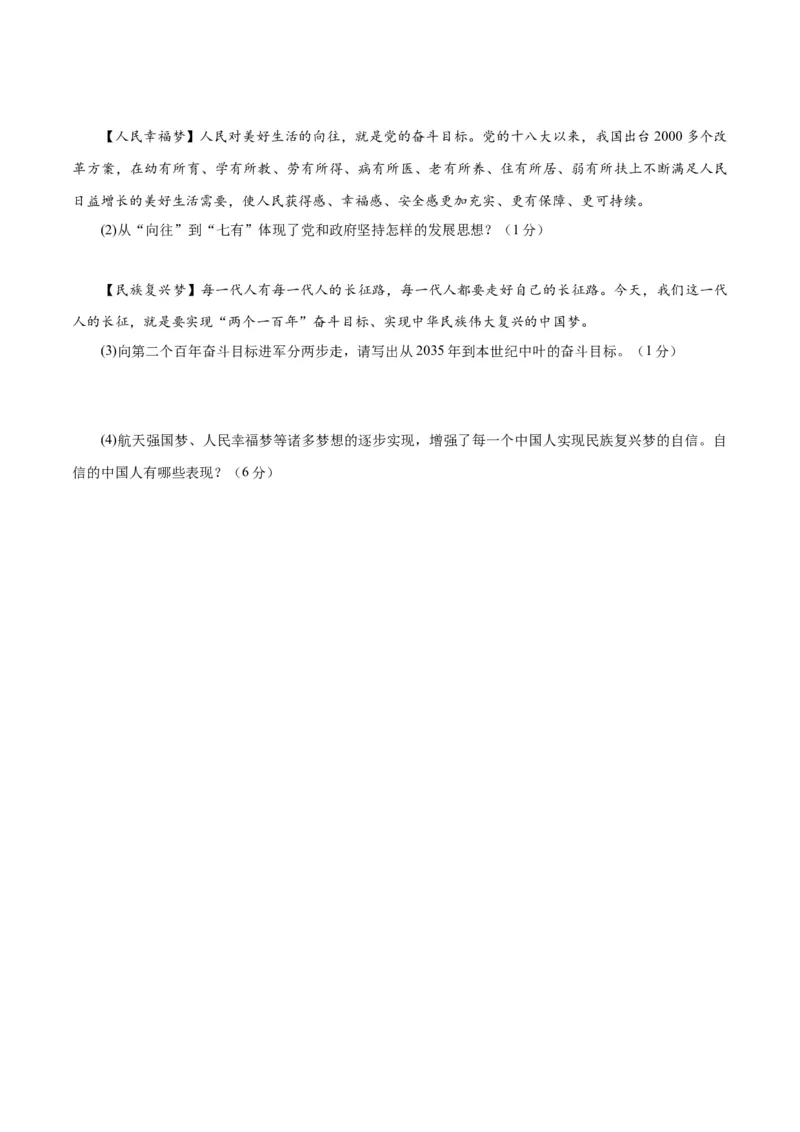 【人民幸福梦】人民对美好生活的向往，就是党的奋斗目标。党的十八大以来，我国出台2000多个改革方案，在幼有所育、学有所教、劳有所得、病有所医、老有所养、住有所居、弱有所扶上不断满足人民日益增长的美好生活需要，使人民获得感、幸福感、安全感更加充实、更有保障、更可持续。

(2)从“向往”到“七有”体现了党和政府坚持怎样的发展思想？（1分）

【民族复兴梦】每一代人有每一代人的长征路，每一代人都要走好自己的长征路。今天，我们这一代人的长征，就是要实现“两个一百年”奋斗目标、实现中华民族伟大复兴的中国梦。

(3)向第二个百年奋斗目标进军分两步走，请写出从2035年到本世纪中叶的奋斗目标。（1分）

(4)航天强国梦、人民幸福梦等诸多梦想的逐步实现，增强了每一个中国人实现民族复兴梦的自信。自信的中国人有哪些表现？（6分）